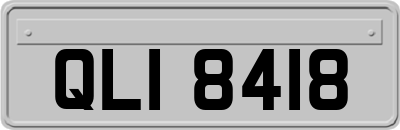 QLI 8418